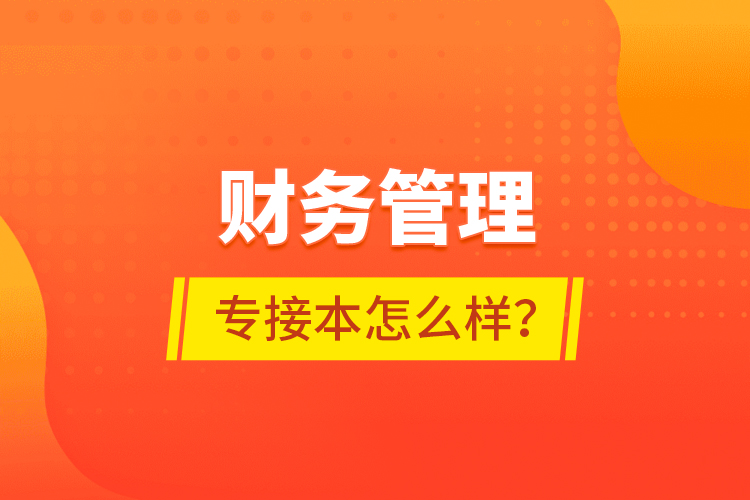 财务管理

专接本怎么样?